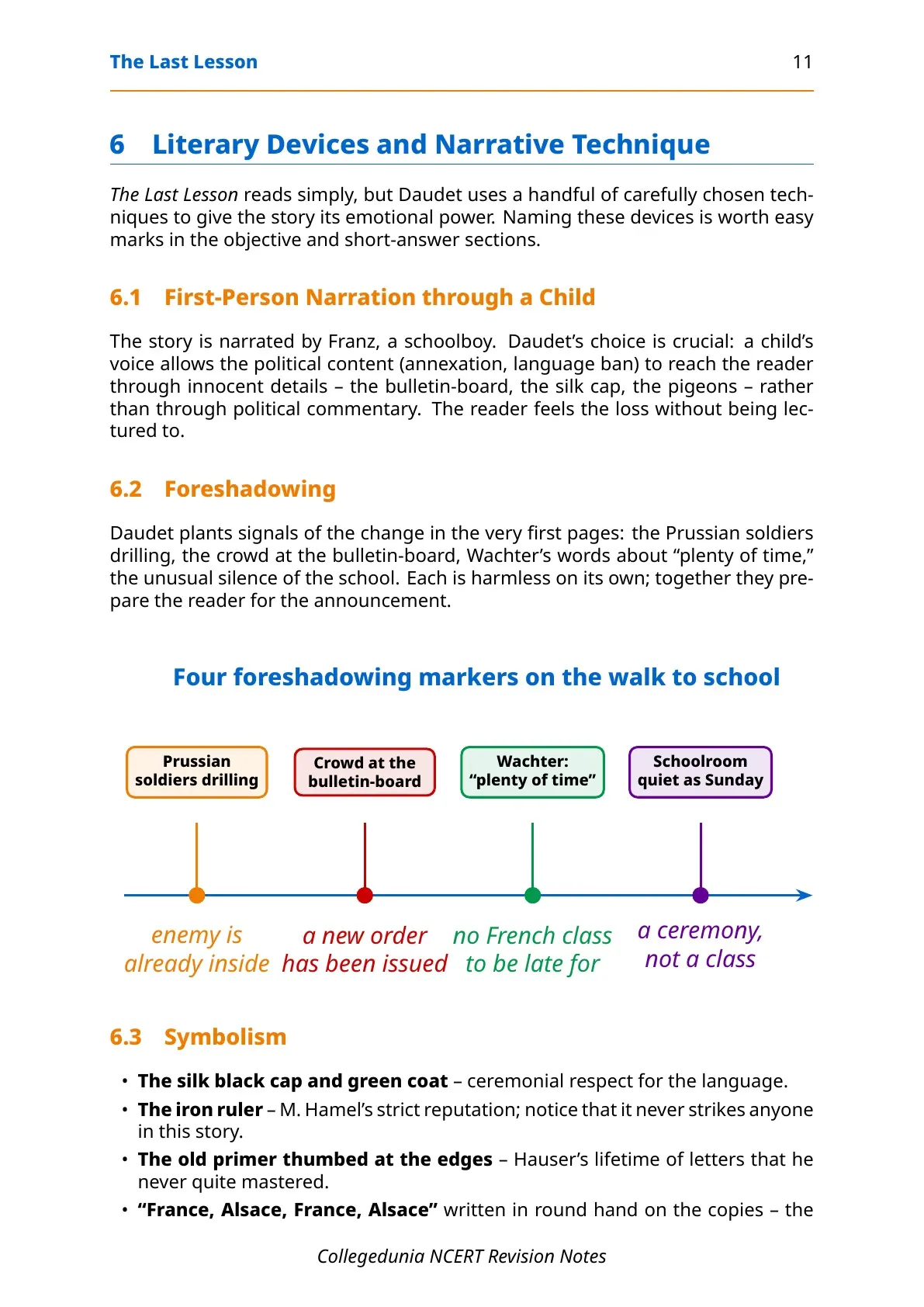 The Last Lesson 11

6 Literary Devices and Narrative Technique

The Last Lesson reads simply, but Daudet uses a handful of carefully chosen techniques to give the story its emotional power. Naming these devices is worth easy marks in the objective and short-answer sections.

6.1 First-Person Narration through a Child

The story is narrated by Franz, a schoolboy. Daudet's choice is crucial: a child's voice allows the political content (annexation, language ban) to reach the reader through innocent details – the bulletin-board, the silk cap, the pigeons – rather than through political commentary. The reader feels the loss without being lectured to.

6.2 Foreshadowing

Daudet plants signals of the change in the very first pages: the Prussian soldiers drilling, the crowd at the bulletin-board, Wachter's words about "plenty of time," the unusual silence of the school. Each is harmless on its own; together they prepare the reader for the announcement.

Four foreshadowing markers on the walk to school

Prussian soldiers drilling

Crowd at the bulletin-board

Wachter: "plenty of time"

Schoolroom quiet as Sunday

enemy is already inside

a new order has been issued

no French class to be late for

a ceremony, not a class

6.3 Symbolism

• The silk black cap and green coat – ceremonial respect for the language.
• The iron ruler – M. Hamel's strict reputation; notice that it never strikes anyone in this story.
• The old primer thumbed at the edges – Hauser's lifetime of letters that he never quite mastered.
• "France, Alsace, France, Alsace" written in round hand on the copies – the

Collegedunia NCERT Revision Notes